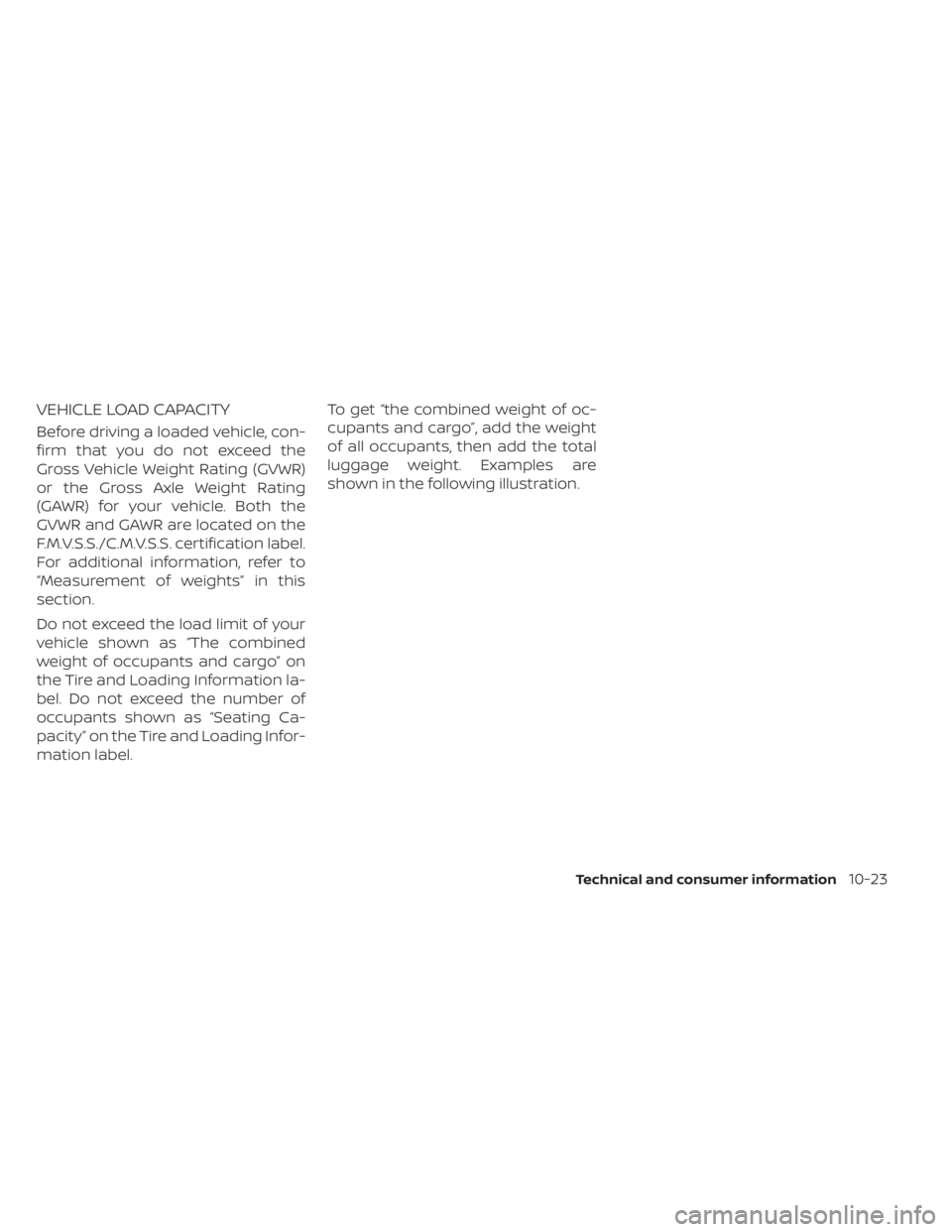 VEHICLE LOAD CAPACITY

Before driving a loaded vehicle, confirm that you do not exceed the Gross Vehicle Weight Rating (GVWR) or the Gross Axle Weight Rating (GAWR) for your vehicle. Both the GVWR and GAWR are located on the F.M.V.S.S./C.M.V.S.S. certification label. For additional information, refer to "Measurement of weights" in this section.

Do not exceed the load limit of your vehicle shown as "The combined weight of occupants and cargo" on the Tire and Loading Information label. Do not exceed the number of occupants shown as "Seating Capacity" on the Tire and Loading Information label.

To get "the combined weight of occupants and cargo", add the weight of all occupants, then add the total luggage weight. Examples are shown in the following illustration.

Technical and consumer information 10-23

carmanualsonline.info